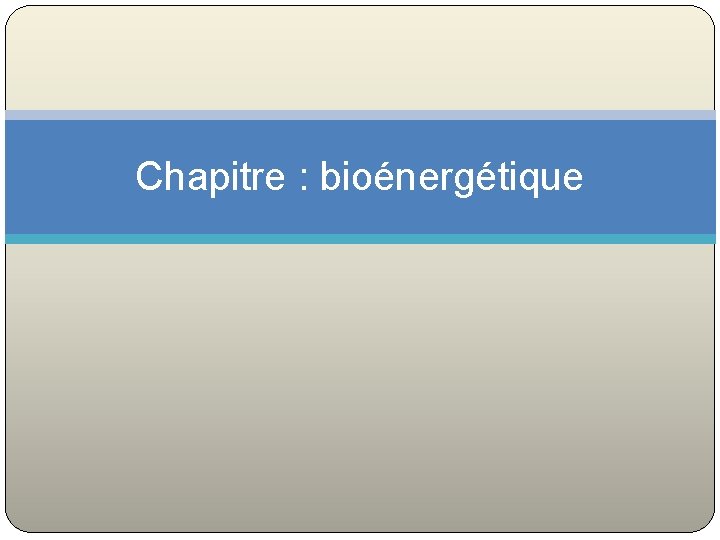 Chapitre : bioénergétique